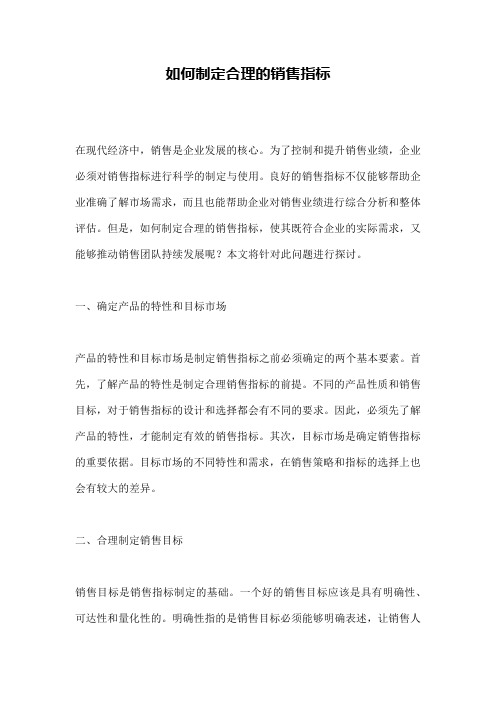 如何制定合理的销售指标

在现代经济中，销售是企业发展的核心。为了控制和提升销售业绩，企业必须对销售指标进行科学的制定与使用。良好的销售指标不仅能够帮助企业准确了解市场需求，而且也能帮助企业对销售业绩进行综合分析和整体评估。但是，如何制定合理的销售指标，使其既符合企业的实际需求，又能够推动销售团队持续发展呢？本文将针对此问题进行探讨。

一、确定产品的特性和目标市场

产品的特性和目标市场是制定销售指标之前必须确定的两个基本要素。首先，了解产品的特性是制定合理销售指标的前提。不同的产品性质和销售目标，对于销售指标的设计和选择都会有不同的要求。因此，必须先了解产品的特性，才能制定有效的销售指标。其次，目标市场是确定销售指标的重要依据。目标市场的不同特性和需求，在销售策略和指标的选择上也会有较大的差异。

二、合理制定销售目标

销售目标是销售指标制定的基础。一个好的销售目标应该是具有明确性、可达性和量化性的。明确性指的是销售目标必须能够明确表述，让销售人